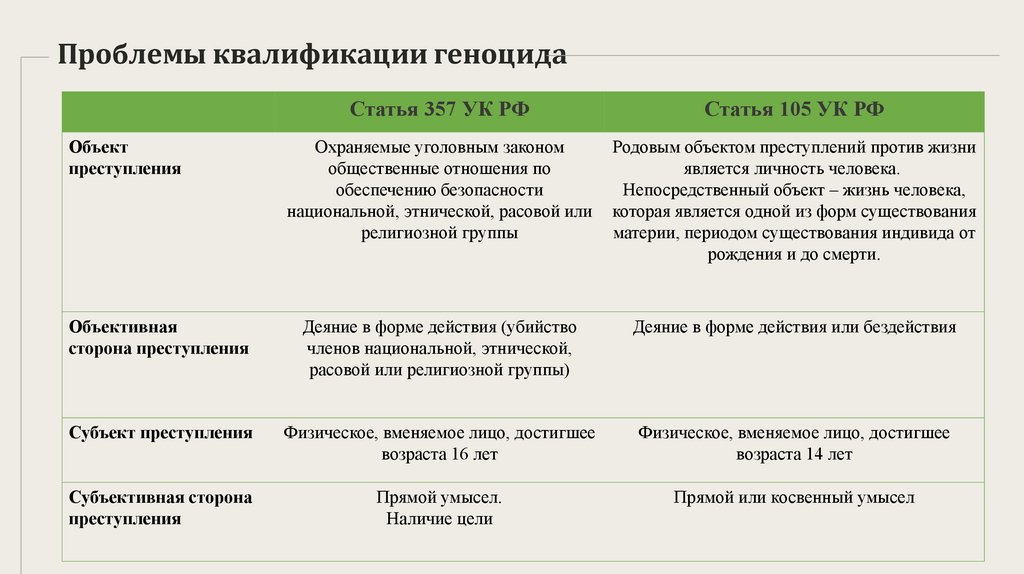 Проблемы квалификации геноцида

| | Статья 357 УК РФ | Статья 105 УК РФ |
|---|---|---|
| Объект преступления | Охраняемые уголовным законом общественные отношения по обеспечению безопасности национальной, этнической, расовой или религиозной группы | Родовым объектом преступлений против жизни является личность человека. Непосредственный объект – жизнь человека, которая является одной из форм существования материи, периодом существования индивида от рождения и до смерти. |
| Объективная сторона преступления | Деяние в форме действия (убийство членов национальной, этнической, расовой или религиозной группы) | Деяние в форме действия или бездействия |
| Субъект преступления | Физическое, вменяемое лицо, достигшее возраста 16 лет | Физическое, вменяемое лицо, достигшее возраста 14 лет |
| Субъективная сторона преступления | Прямой умысел. Наличие цели | Прямой или косвенный умысел |